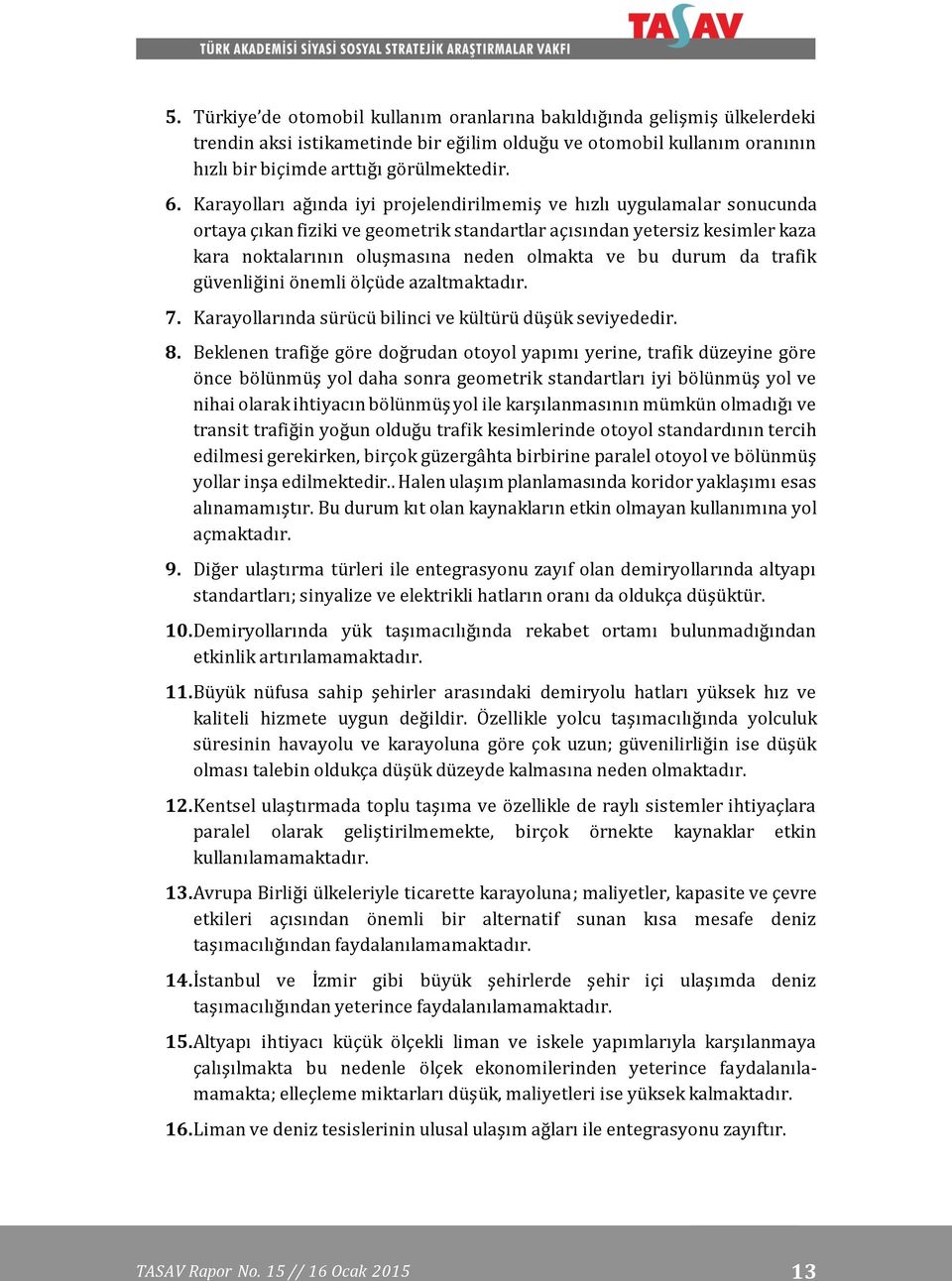 TASAV
TÜRK AKADEMİSİ SİYASİ SOSYAL STRATEJİK ARAŞTIRMALAR VAKFI

5. Türkiye'de otomobil kullanım oranlarına bakıldığında gelişmiş ülkelerdeki trendin aksi istikametinde bir eğilim olduğu ve otomobil kullanım oranının hızlı bir biçimde arttığı görülmektedir.

6. Karayolları ağında iyi projelendirilmemiş ve hızlı uygulamalar sonucunda ortaya çıkan fiziki ve geometrik standartlar açısından yetersiz kesimler kaza kara noktalarının oluşmasına neden olmakta ve bu durum da trafik güvenliğini önemli ölçüde azaltmaktadır.

7. Karayollarında sürücü bilinci ve kültürü düşük seviyededir.

8. Beklenen trafiğe göre doğrudan otoyol yapımı yerine, trafik düzeyine göre önce bölünmüş yol daha sonra geometrik standartları iyi bölünmüş yol ve nihai olarak ihtiyacın bölünmüş yol ile karşılanmasının mümkün olmadığı ve transit trafiğin yoğun olduğu trafik kesimlerinde otoyol standardının tercih edilmesi gerekirken, birçok güzergâhta birbirine paralel otoyol ve bölünmüş yollar inşa edilmektedir.. Halen ulaşım planlamasında koridor yaklaşımı esas alınamamıştır. Bu durum kıt olan kaynakların etkin olmayan kullanımına yol açmaktadır.

9. Diğer ulaştırma türleri ile entegrasyonu zayıf olan demiryollarında altyapı standartları; sinyalize ve elektrikli hatların oranı da oldukça düşüktür.

10. Demiryollarında yük taşımacılığında rekabet ortamı bulunmadığından etkinlik artırılamamaktadır.

11. Büyük nüfusa sahip şehirler arasındaki demiryolu hatları yüksek hız ve kaliteli hizmete uygun değildir. Özellikle yolcu taşımacılığında yolculuk süresinin havayolu ve karayoluna göre çok uzun; güvenilirliğin ise düşük olması talebin oldukça düşük düzeyde kalmasına neden olmaktadır.

12. Kentsel ulaştırmada toplu taşıma ve özellikle de raylı sistemler ihtiyaçlara paralel olarak geliştirilmemekte, birçok örnekte kaynaklar etkin kullanılamamaktadır.

13. Avrupa Birliği ülkeleriyle ticarette karayoluna; maliyetler, kapasite ve çevre etkileri açısından önemli bir alternatif sunan kısa mesafe deniz taşımacılığından faydalanılamamaktadır.

14. İstanbul ve İzmir gibi büyük şehirlerde şehir içi ulaşımda deniz taşımacılığından yeterince faydalanılamamaktadır.

15. Altyapı ihtiyacı küçük ölçekli liman ve iskele yapımlarıyla karşılanmaya çalışılmakta bu nedenle ölçek ekonomilerinden yeterince faydalanılamamakta; elleçleme miktarları düşük, maliyetleri ise yüksek kalmaktadır.

16. Liman ve deniz tesislerinin ulusal ulaşım ağları ile entegrasyonu zayıftır.

TASAV Rapor No. 15 // 16 Ocak 2015
13